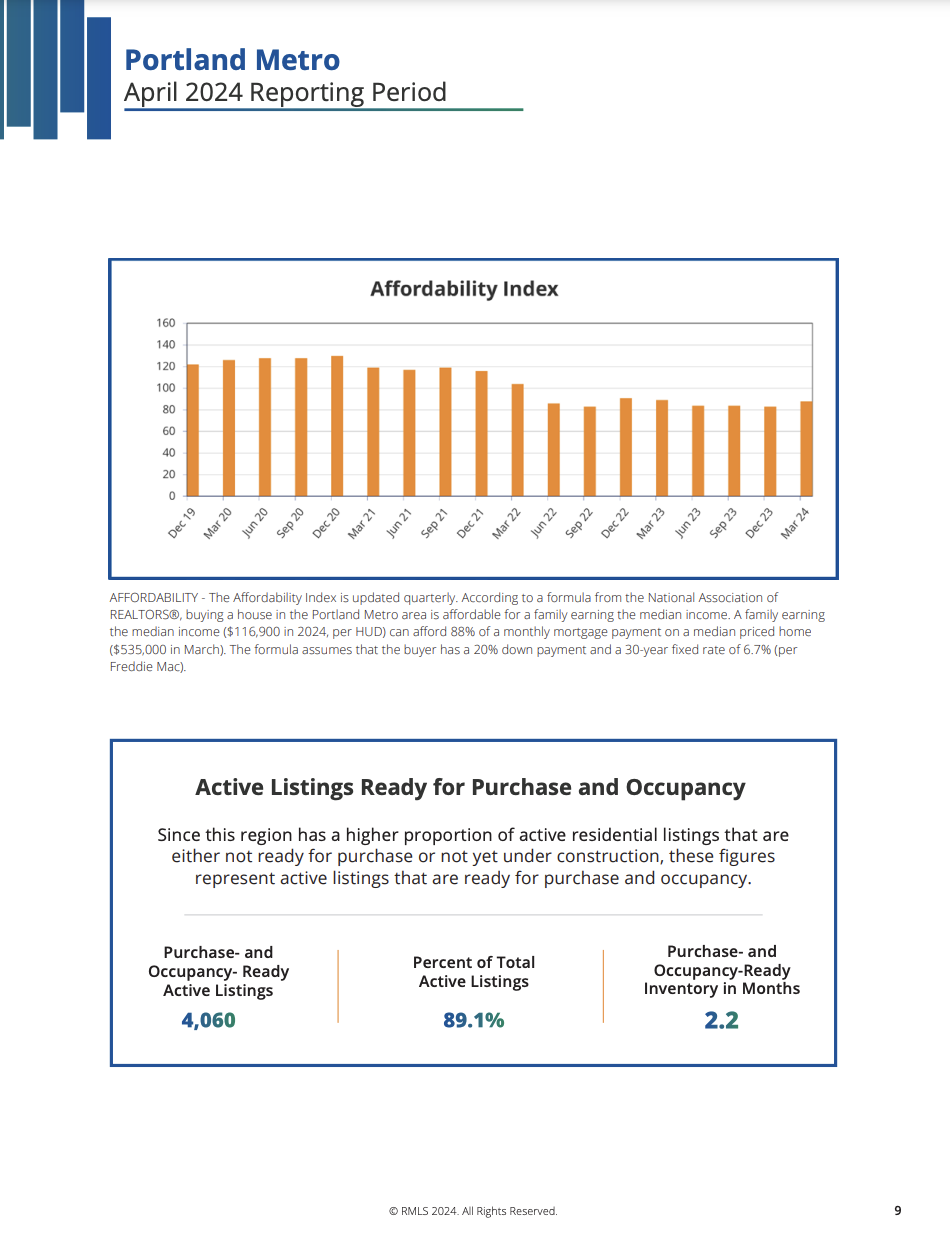 Portland Metro
April 2024 Reporting Period

Affordability Index

160
140
120
100
80
60
40
20
0

Dec 19 Mar 20 Jun 20 Sep 20 Dec 20 Mar 21 Jun 21 Sep 21 Dec 21 Mar 22 Jun 22 Sep 22 Dec 22 Mar 23 Jun 23 Sep 23 Dec 23 Mar 24

AFFORDABILITY - The Affordability Index is updated quarterly. According to a formula from the National Association of REALTORS®, buying a house in the Portland Metro area is affordable for a family earning the median income. A family earning the median income ($116,900 in 2024, per HUD) can afford 88% of a monthly mortgage payment on a median priced home ($535,000 in March). The formula assumes that the buyer has a 20% down payment and a 30-year fixed rate of 6.7% (per Freddie Mac).

Active Listings Ready for Purchase and Occupancy

Since this region has a higher proportion of active residential listings that are either not ready for purchase or not yet under construction, these figures represent active listings that are ready for purchase and occupancy.

Purchase- and Occupancy- Ready Active Listings
4,060

Percent of Total Active Listings
89.1%

Purchase- and Occupancy-Ready Inventory in Months
2.2

© RMLS 2024. All Rights Reserved.

9